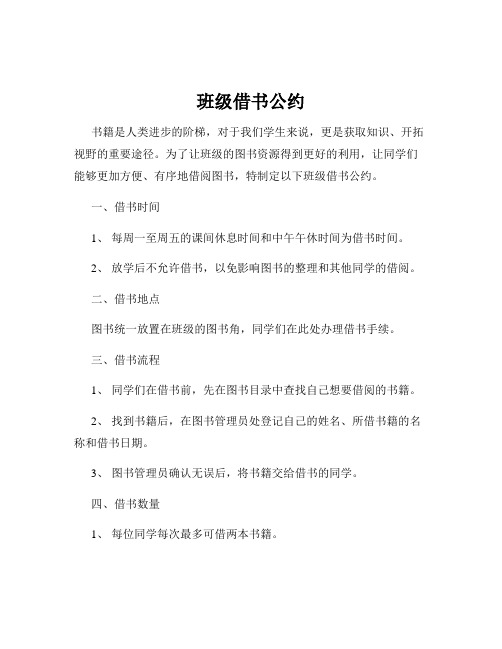 班级借书公约

书籍是人类进步的阶梯，对于我们学生来说，更是获取知识、开拓视野的重要途径。为了让班级的图书资源得到更好的利用，让同学们能够更加方便、有序地借阅图书，特制定以下班级借书公约。

一、借书时间

1、 每周一至周五的课间休息时间和中午午休时间为借书时间。

2、 放学后不允许借书，以免影响图书的整理和其他同学的借阅。

二、借书地点

图书统一放置在班级的图书角，同学们在此处办理借书手续。

三、借书流程

1、 同学们在借书前，先在图书目录中查找自己想要借阅的书籍。

2、 找到书籍后，在图书管理员处登记自己的姓名、所借书籍的名称和借书日期。

3、 图书管理员确认无误后，将书籍交给借书的同学。

四、借书数量

1、 每位同学每次最多可借两本书籍。